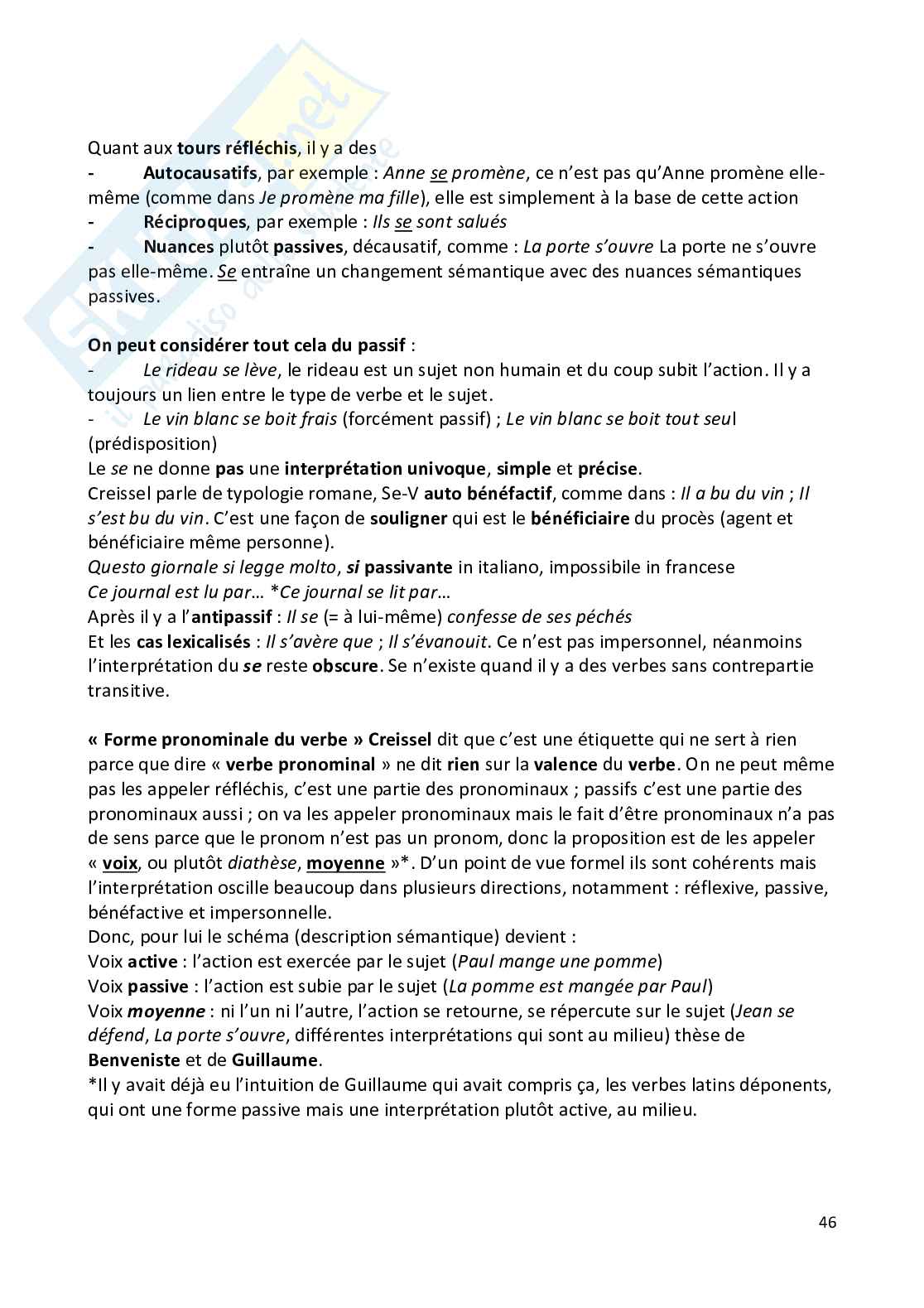 Quant aux tours réfléchis, il y a des

- Autocausatifs, par exemple : Anne se promène, ce n'est pas qu'Anne promène elle-même (comme dans Je promène ma fille), elle est simplement à la base de cette action
- Réciproques, par exemple : Ils se sont salués
- Nuances plutôt passives, décausatif, comme : La porte s'ouvre La porte ne s'ouvre pas elle-même. Se entraîne un changement sémantique avec des nuances sémantiques passives.

On peut considérer tout cela du passif :

- Le rideau se lève, le rideau est un sujet non humain et du coup subit l'action. Il y a toujours un lien entre le type de verbe et le sujet.
- Le vin blanc se boit frais (forcément passif) ; Le vin blanc se boit tout seul (prédisposition)

Le se ne donne pas une interprétation univoque, simple et précise.
Creissel parle de typologie romane, Se-V auto bénéfactif, comme dans : Il a bu du vin ; Il s'est bu du vin. C'est une façon de souligner qui est le bénéficiaire du procès (agent et bénéficiaire même personne).
Questo giornale si legge molto, si passivante in italiano, impossibile in francese
Ce journal est lu par… *Ce journal se lit par…
Après il y a l'antipassif : Il se (= à lui-même) confesse de ses péchés
Et les cas lexicalisés : Il s'avère que ; Il s'évanouit. Ce n'est pas impersonnel, néanmoins l'interprétation du se reste obscure. Se n'existe quand il y a des verbes sans contrepartie transitive.

« Forme pronominale du verbe » Creissel dit que c'est une étiquette qui ne sert à rien parce que dire « verbe pronominal » ne dit rien sur la valence du verbe. On ne peut même pas les appeler réfléchis, c'est une partie des pronominaux ; passifs c'est une partie des pronominaux aussi ; on va les appeler pronominaux mais le fait d'être pronominaux n'a pas de sens parce que le pronom n'est pas un pronom, donc la proposition est de les appeler « voix, ou plutôt diathèse, moyenne »*. D'un point de vue formel ils sont cohérents mais l'interprétation oscille beaucoup dans plusieurs directions, notamment : réflexive, passive, bénéfactive et impersonnelle.
Donc, pour lui le schéma (description sémantique) devient :
Voix active : l'action est exercée par le sujet (Paul mange une pomme)
Voix passive : l'action est subie par le sujet (La pomme est mangée par Paul)
Voix moyenne : ni l'un ni l'autre, l'action se retourne, se répercute sur le sujet (Jean se défend, La porte s'ouvre, différentes interprétations qui sont au milieu) thèse de Benveniste et de Guillaume.
*Il y avait déjà eu l'intuition de Guillaume qui avait compris ça, les verbes latins déponents, qui ont une forme passive mais une interprétation plutôt active, au milieu.

46